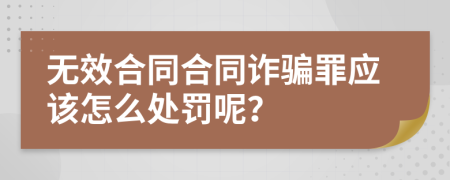 无效合同合同诈骗罪应该怎么处罚呢？